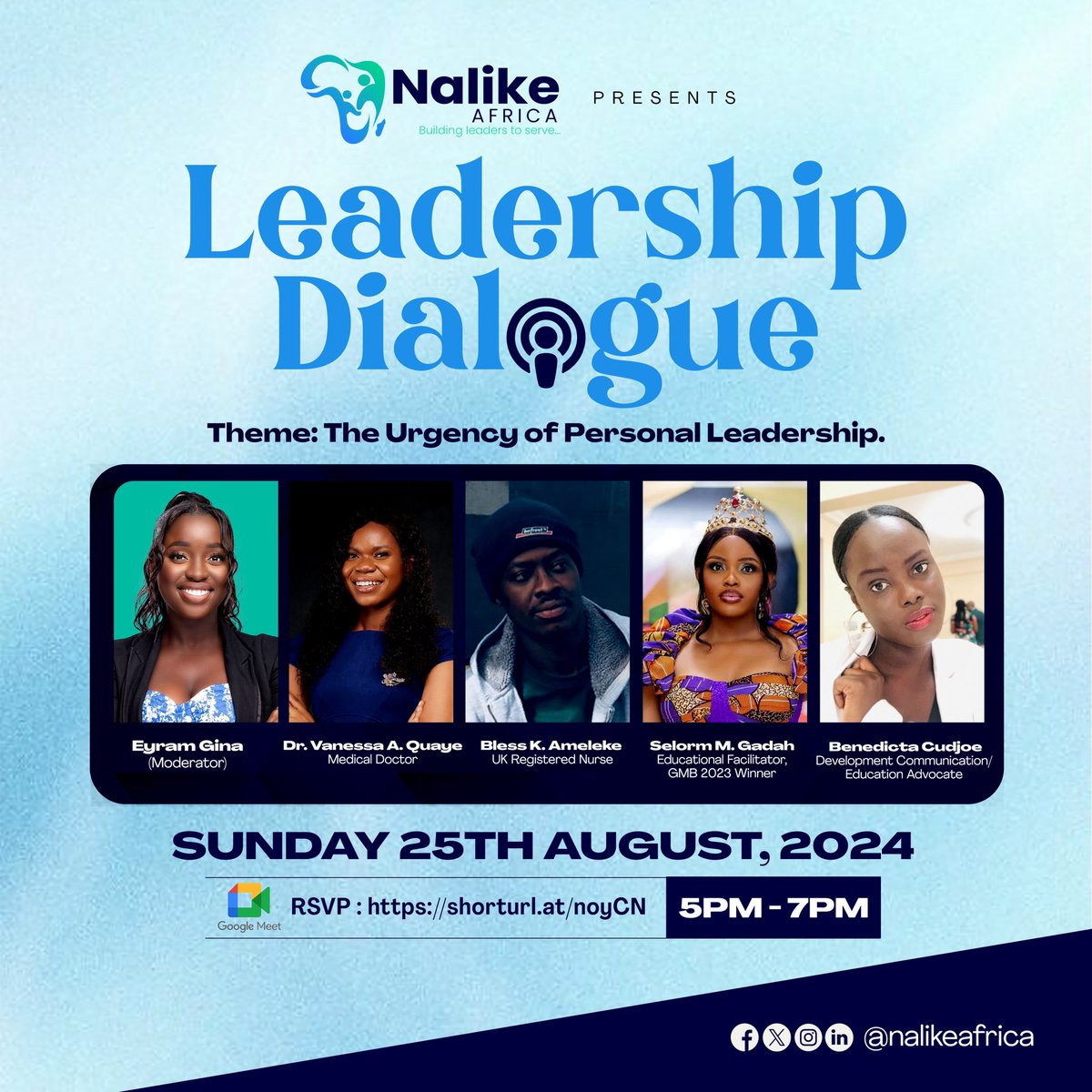 Nalike AFRICA
Building leaders to serve...

PRESENTS

Leadership Dialogue

Theme: The Urgency of Personal Leadership.

Eyram Gina
(Moderator)

Dr. Vanessa A. Quaye
Medical Doctor

Bless K. Ameleke
UK Registered Nurse

Selorm M. Gadah
Educational Facilitator, GMB 2023 Winner

Benedicta Cudjoe
Development Communication/ Education Advocate

SUNDAY 25TH AUGUST, 2024

Google Meet
RSVP : https://shorturl.at/noyCN

5PM - 7PM

@nalikeafrica